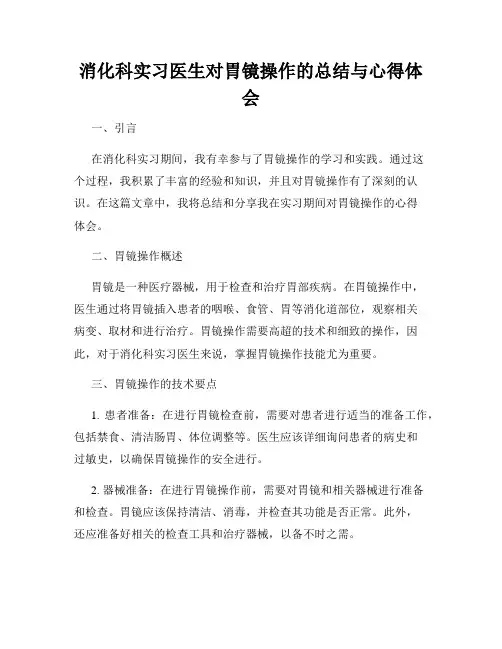 消化科实习医生对胃镜操作的总结与心得体会

一、引言

在消化科实习期间，我有幸参与了胃镜操作的学习和实践。通过这个过程，我积累了丰富的经验和知识，并且对胃镜操作有了深刻的认识。在这篇文章中，我将总结和分享我在实习期间对胃镜操作的心得体会。

二、胃镜操作概述

胃镜是一种医疗器械，用于检查和治疗胃部疾病。在胃镜操作中，医生通过将胃镜插入患者的咽喉、食管、胃等消化道部位，观察相关病变、取材和进行治疗。胃镜操作需要高超的技术和细致的操作，因此，对于消化科实习医生来说，掌握胃镜操作技能尤为重要。

三、胃镜操作的技术要点

1. 患者准备：在进行胃镜检查前，需要对患者进行适当的准备工作，包括禁食、清洁肠胃、体位调整等。医生应该详细询问患者的病史和过敏史，以确保胃镜操作的安全进行。

2. 器械准备：在进行胃镜操作前，需要对胃镜和相关器械进行准备和检查。胃镜应该保持清洁、消毒，并检查其功能是否正常。此外，还应准备好相关的检查工具和治疗器械，以备不时之需。